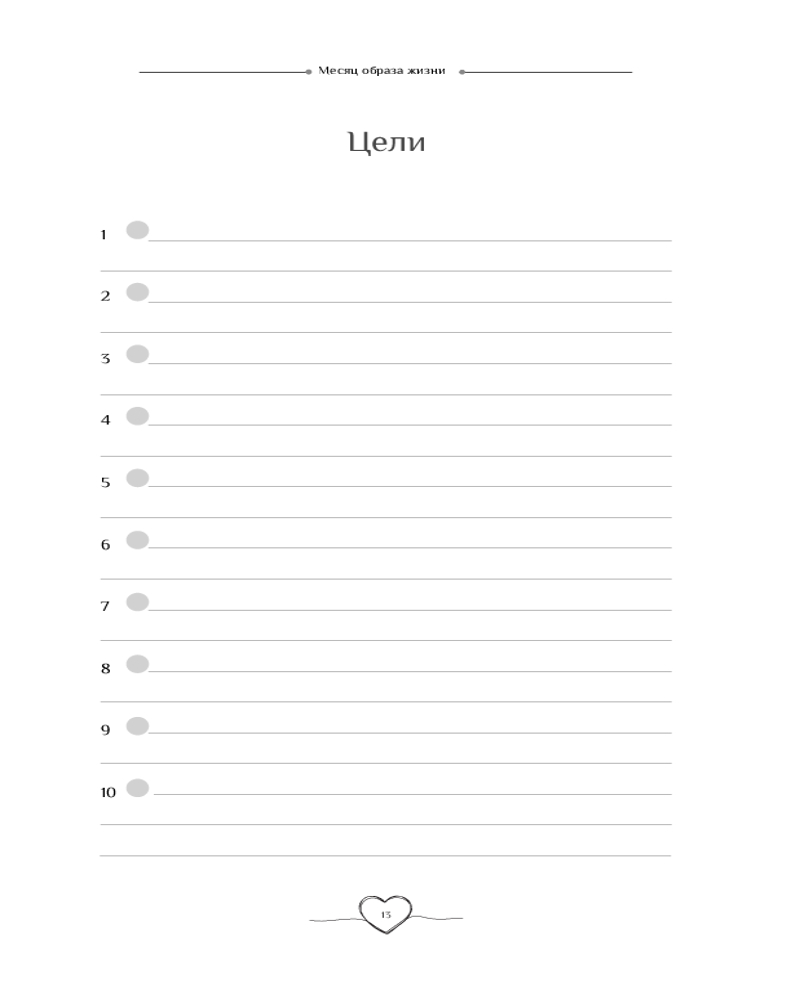 Месяц образа жизни

Цели

1 ____

2 ____

3 ____

4 ____

5 ____

6 ____

7 ____

8 ____

9 ____

10 ____

13